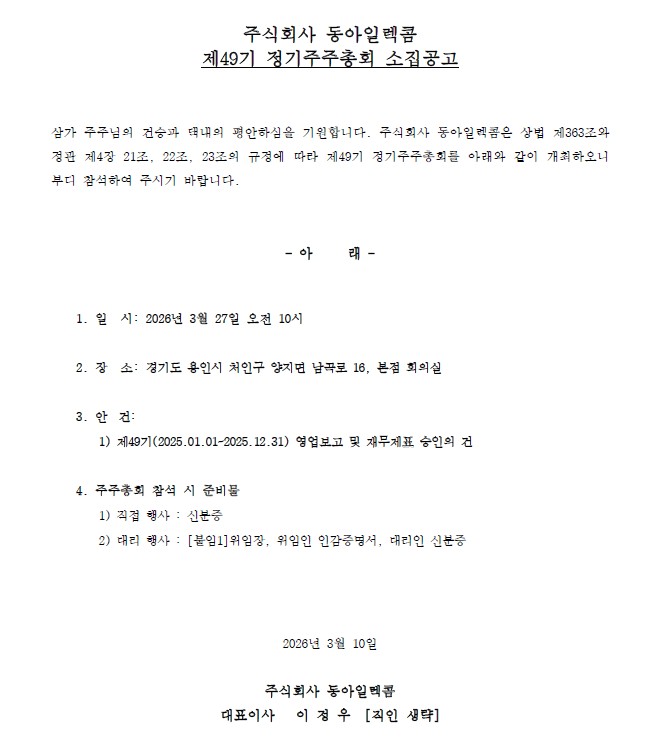 주식회사 동아일렉콤
제49기 정기주주총회 소집공고

삼가 주주님의 건승과 댁내의 평안하심을 기원합니다. 주식회사 동아일렉콤은 상법 제363조와 정관 제4장 21조, 22조, 23조의 규정에 따라 제49기 정기주주총회를 아래와 같이 개최하오니 부디 참석하여 주시기 바랍니다.

- 아 래 -

1. 일 시: 2026년 3월 27일 오전 10시

2. 장 소: 경기도 용인시 처인구 양지면 남곡로 16, 본점 회의실

3. 안 건:
1) 제49기(2025.01.01-2025.12.31) 영업보고 및 재무제표 승인의 건

4. 주주총회 참석 시 준비물
1) 직접 행사 : 신분증
2) 대리 행사 : [붙임1]위임장, 위임인 인감증명서, 대리인 신분증

2026년 3월 10일

주식회사 동아일렉콤
대표이사 이 정 우 [직인 생략]